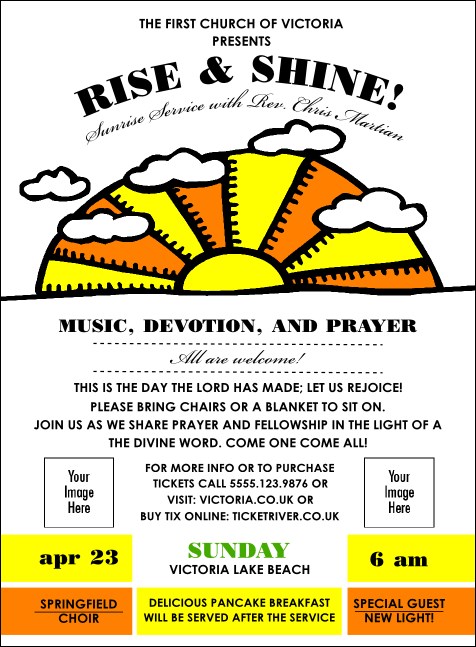 THE FIRST CHURCH OF VICTORIA
PRESENTS

RISE & SHINE!
Sunrise Service with Rev. Chris Martian

MUSIC, DEVOTION, AND PRAYER

All are welcome!

THIS IS THE DAY THE LORD HAS MADE; LET US REJOICE!
PLEASE BRING CHAIRS OR A BLANKET TO SIT ON.
JOIN US AS WE SHARE PRAYER AND FELLOWSHIP IN THE LIGHT OF A THE DIVINE WORD. COME ONE COME ALL!

Your Image Here

FOR MORE INFO OR TO PURCHASE TICKETS CALL 5555.123.9876 OR VISIT: VICTORIA.CO.UK OR BUY TIX ONLINE: TICKETRIVER.CO.UK

Your Image Here

apr 23

SUNDAY
VICTORIA LAKE BEACH

6 am

SPRINGFIELD CHOIR

DELICIOUS PANCAKE BREAKFAST WILL BE SERVED AFTER THE SERVICE

SPECIAL GUEST NEW LIGHT!